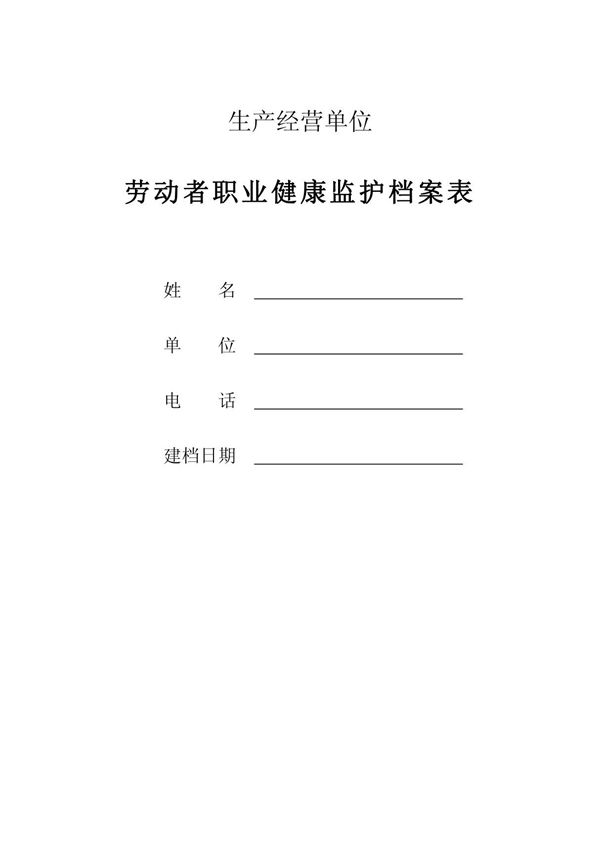 生产经营单位

劳动者职业健康监护档案表

姓　　名 ____________________

单　　位 ____________________

电　　话 ____________________

建档日期 ____________________